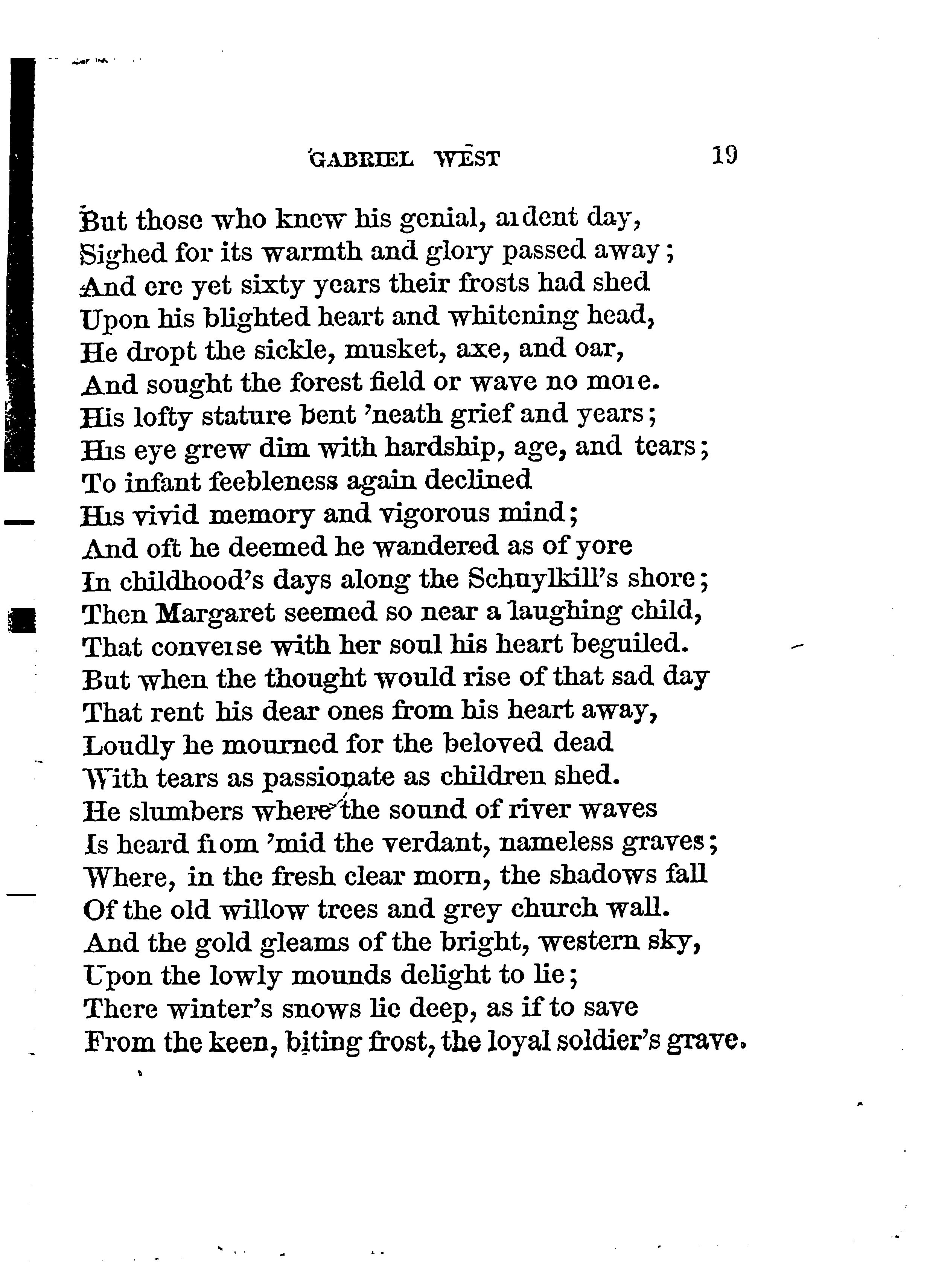 GABRIEL WEST 19

But those who knew his genial, ardent day,
Sighed for its warmth and glory passed away;
And ere yet sixty years their frosts had shed
Upon his blighted heart and whitening head,
He dropt the sickle, musket, axe, and oar,
And sought the forest field or wave no more.
His lofty stature bent 'neath grief and years;
His eye grew dim with hardship, age, and tears;
To infant feebleness again declined
His vivid memory and vigorous mind;
And oft he deemed he wandered as of yore
In childhood's days along the Schuylkill's shore;
Then Margaret seemed so near a laughing child,
That converse with her soul his heart beguiled.
But when the thought would rise of that sad day
That rent his dear ones from his heart away,
Loudly he mourned for the beloved dead
With tears as passionate as children shed.
He slumbers where the sound of river waves
Is heard from 'mid the verdant, nameless graves;
Where, in the fresh clear morn, the shadows fall
Of the old willow trees and grey church wall.
And the gold gleams of the bright, western sky,
Upon the lowly mounds delight to lie;
There winter's snows lie deep, as if to save
From the keen, biting frost, the loyal soldier's grave.